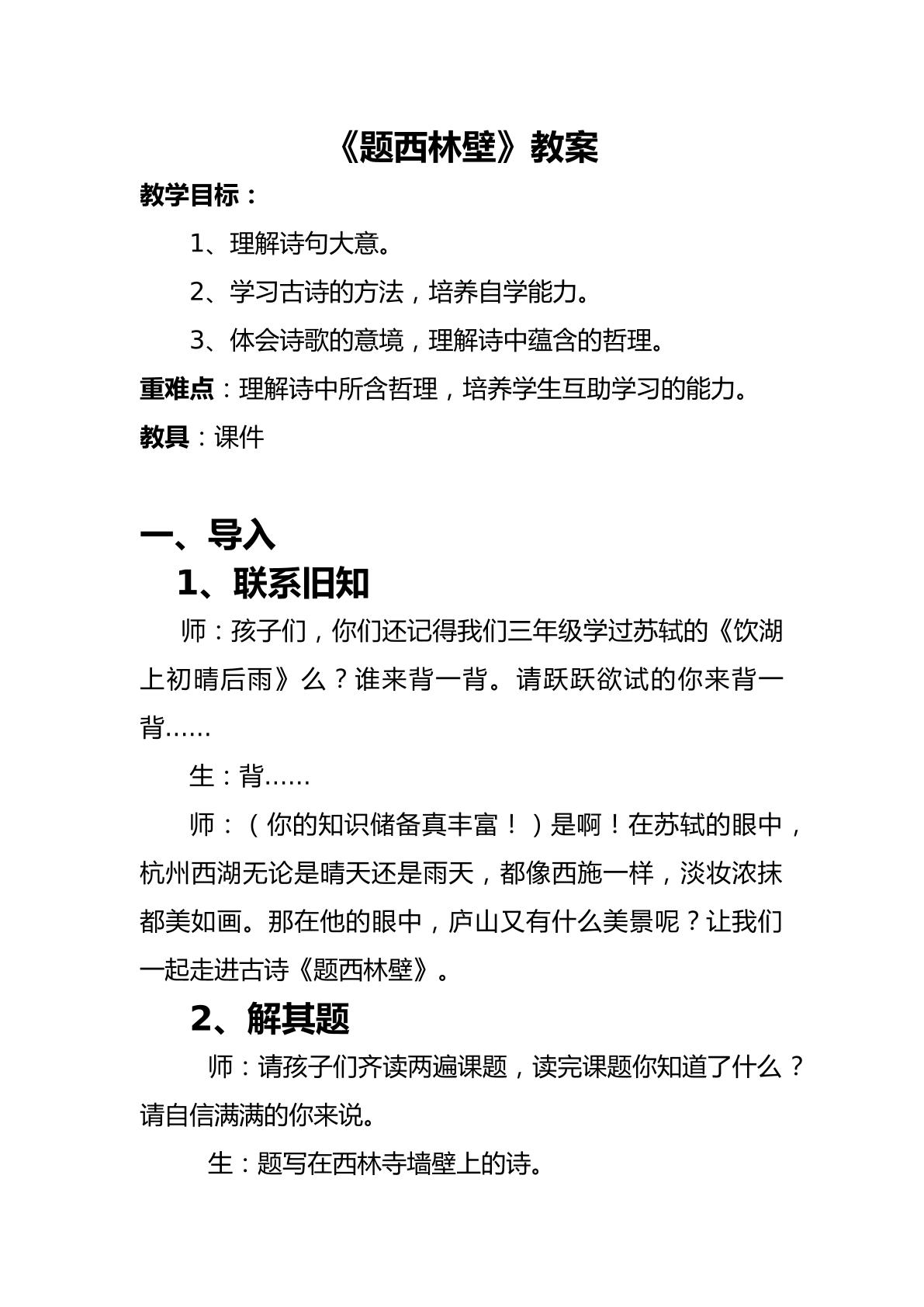 《题西林壁》教案

教学目标：

1、理解诗句大意。

2、学习古诗的方法，培养自学能力。

3、体会诗歌的意境，理解诗中蕴含的哲理。

重难点：理解诗中所含哲理，培养学生互助学习的能力。

教具：课件

一、导入

1、联系旧知

师：孩子们，你们还记得我们三年级学过苏轼的《饮湖上初晴后雨》么？谁来背一背。请跃跃欲试的你来背一背……

生：背……

师：（你的知识储备真丰富！）是啊！在苏轼的眼中，杭州西湖无论是晴天还是雨天，都像西施一样，淡妆浓抹都美如画。那在他的眼中，庐山又有什么美景呢？让我们一起走进古诗《题西林壁》。

2、解其题

师：请孩子们齐读两遍课题，读完课题你知道了什么？请自信满满的你来说。

生：题写在西林寺墙壁上的诗。